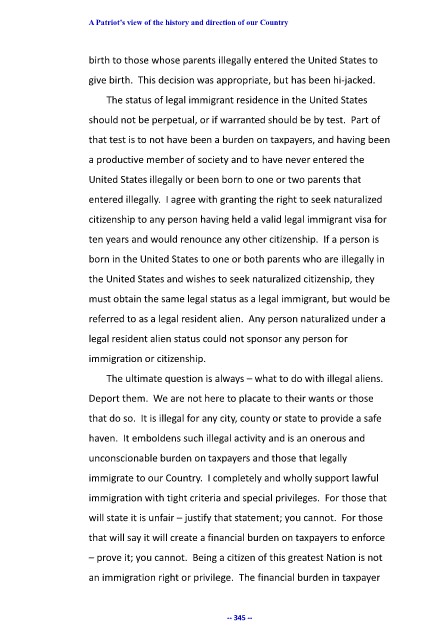 A Patriot's view of the history and direction of our Country

birth to those whose parents illegally entered the United States to give birth. This decision was appropriate, but has been hi-jacked.

The status of legal immigrant residence in the United States should not be perpetual, or if warranted should be by test. Part of that test is to not have been a burden on taxpayers, and having been a productive member of society and to have never entered the United States illegally or been born to one or two parents that entered illegally. I agree with granting the right to seek naturalized citizenship to any person having held a valid legal immigrant visa for ten years and would renounce any other citizenship. If a person is born in the United States to one or both parents who are illegally in the United States and wishes to seek naturalized citizenship, they must obtain the same legal status as a legal immigrant, but would be referred to as a legal resident alien. Any person naturalized under a legal resident alien status could not sponsor any person for immigration or citizenship.

The ultimate question is always – what to do with illegal aliens. Deport them. We are not here to placate to their wants or those that do so. It is illegal for any city, county or state to provide a safe haven. It emboldens such illegal activity and is an onerous and unconscionable burden on taxpayers and those that legally immigrate to our Country. I completely and wholly support lawful immigration with tight criteria and special privileges. For those that will state it is unfair – justify that statement; you cannot. For those that will say it will create a financial burden on taxpayers to enforce – prove it; you cannot. Being a citizen of this greatest Nation is not an immigration right or privilege. The financial burden in taxpayer

-- 345 --